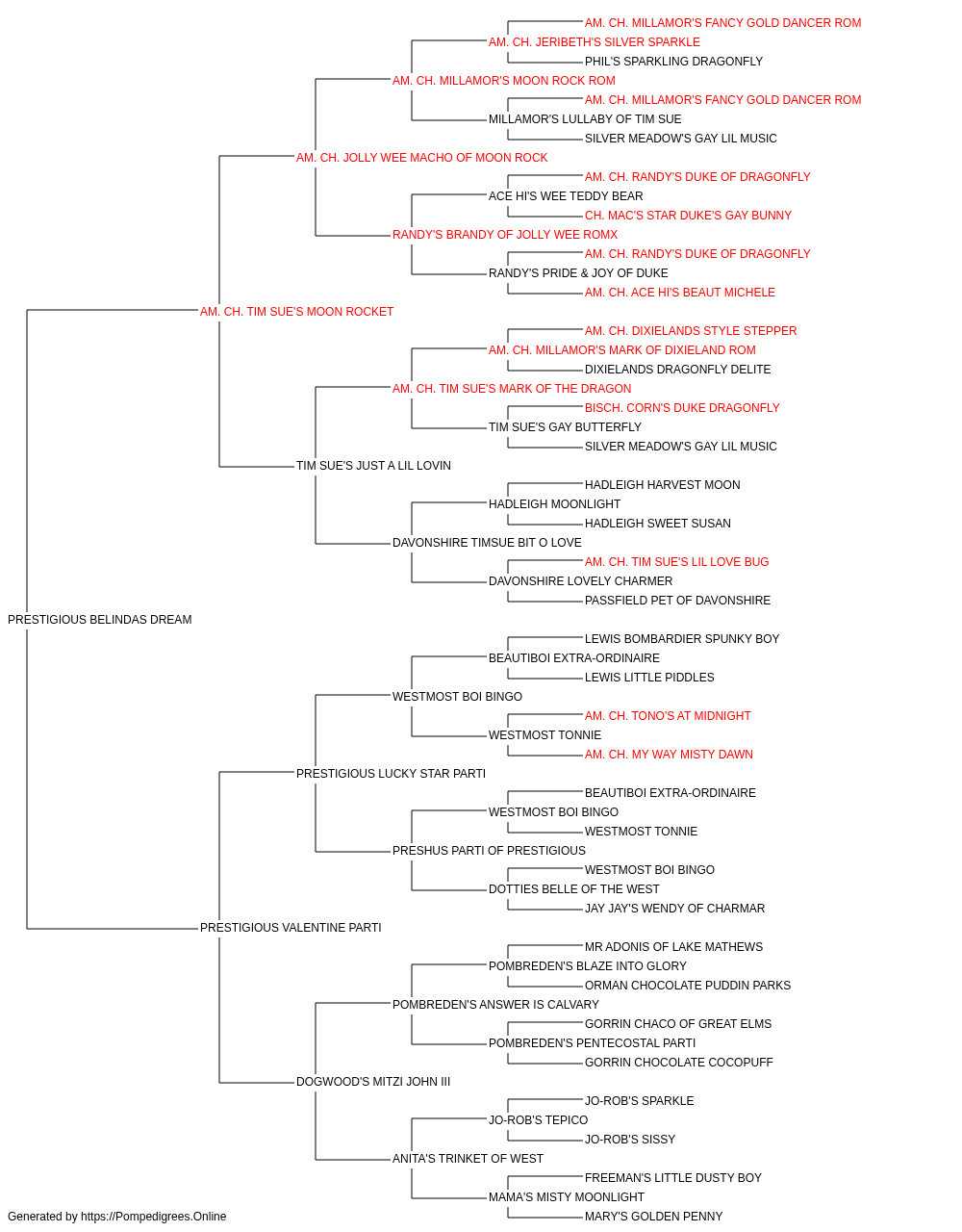 AM. CH. MILLAMOR'S FANCY GOLD DANCER ROM
AM. CH. JERIBETH'S SILVER SPARKLE
PHIL'S SPARKLING DRAGONFLY
AM. CH. MILLAMOR'S MOON ROCK ROM
AM. CH. MILLAMOR'S FANCY GOLD DANCER ROM
MILLAMOR'S LULLABY OF TIM SUE
SILVER MEADOW'S GAY LIL MUSIC
AM. CH. JOLLY WEE MACHO OF MOON ROCK
AM. CH. RANDY'S DUKE OF DRAGONFLY
ACE HI'S WEE TEDDY BEAR
CH. MAC'S STAR DUKE'S GAY BUNNY
RANDY'S BRANDY OF JOLLY WEE ROMX
AM. CH. RANDY'S DUKE OF DRAGONFLY
RANDY'S PRIDE & JOY OF DUKE
AM. CH. ACE HI'S BEAUT MICHELE
AM. CH. TIM SUE'S MOON ROCKET
AM. CH. DIXIELANDS STYLE STEPPER
AM. CH. MILLAMOR'S MARK OF DIXIELAND ROM
DIXIELANDS DRAGONFLY DELITE
AM. CH. TIM SUE'S MARK OF THE DRAGON
BISCH. CORN'S DUKE DRAGONFLY
TIM SUE'S GAY BUTTERFLY
SILVER MEADOW'S GAY LIL MUSIC
TIM SUE'S JUST A LIL LOVIN
HADLEIGH HARVEST MOON
HADLEIGH MOONLIGHT
HADLEIGH SWEET SUSAN
DAVONSHIRE TIMSUE BIT O LOVE
AM. CH. TIM SUE'S LIL LOVE BUG
DAVONSHIRE LOVELY CHARMER
PASSFIELD PET OF DAVONSHIRE
PRESTIGIOUS BELINDAS DREAM
LEWIS BOMBARDIER SPUNKY BOY
BEAUTIBOI EXTRA-ORDINAIRE
LEWIS LITTLE PIDDLES
WESTMOST BOI BINGO
AM. CH. TONO'S AT MIDNIGHT
WESTMOST TONNIE
AM. CH. MY WAY MISTY DAWN
PRESTIGIOUS LUCKY STAR PARTI
BEAUTIBOI EXTRA-ORDINAIRE
WESTMOST BOI BINGO
WESTMOST TONNIE
PRESHUS PARTI OF PRESTIGIOUS
WESTMOST BOI BINGO
DOTTIES BELLE OF THE WEST
JAY JAY'S WENDY OF CHARMAR
PRESTIGIOUS VALENTINE PARTI
MR ADONIS OF LAKE MATHEWS
POMBREDEN'S BLAZE INTO GLORY
ORMAN CHOCOLATE PUDDIN PARKS
POMBREDEN'S ANSWER IS CALVARY
GORRIN CHACO OF GREAT ELMS
POMBREDEN'S PENTECOSTAL PARTI
GORRIN CHOCOLATE COCOPUFF
DOGWOOD'S MITZI JOHN III
JO-ROB'S SPARKLE
JO-ROB'S TEPICO
JO-ROB'S SISSY
ANITA'S TRINKET OF WEST
FREEMAN'S LITTLE DUSTY BOY
MAMA'S MISTY MOONLIGHT
MARY'S GOLDEN PENNY
Generated by https://Pompedigrees.Online